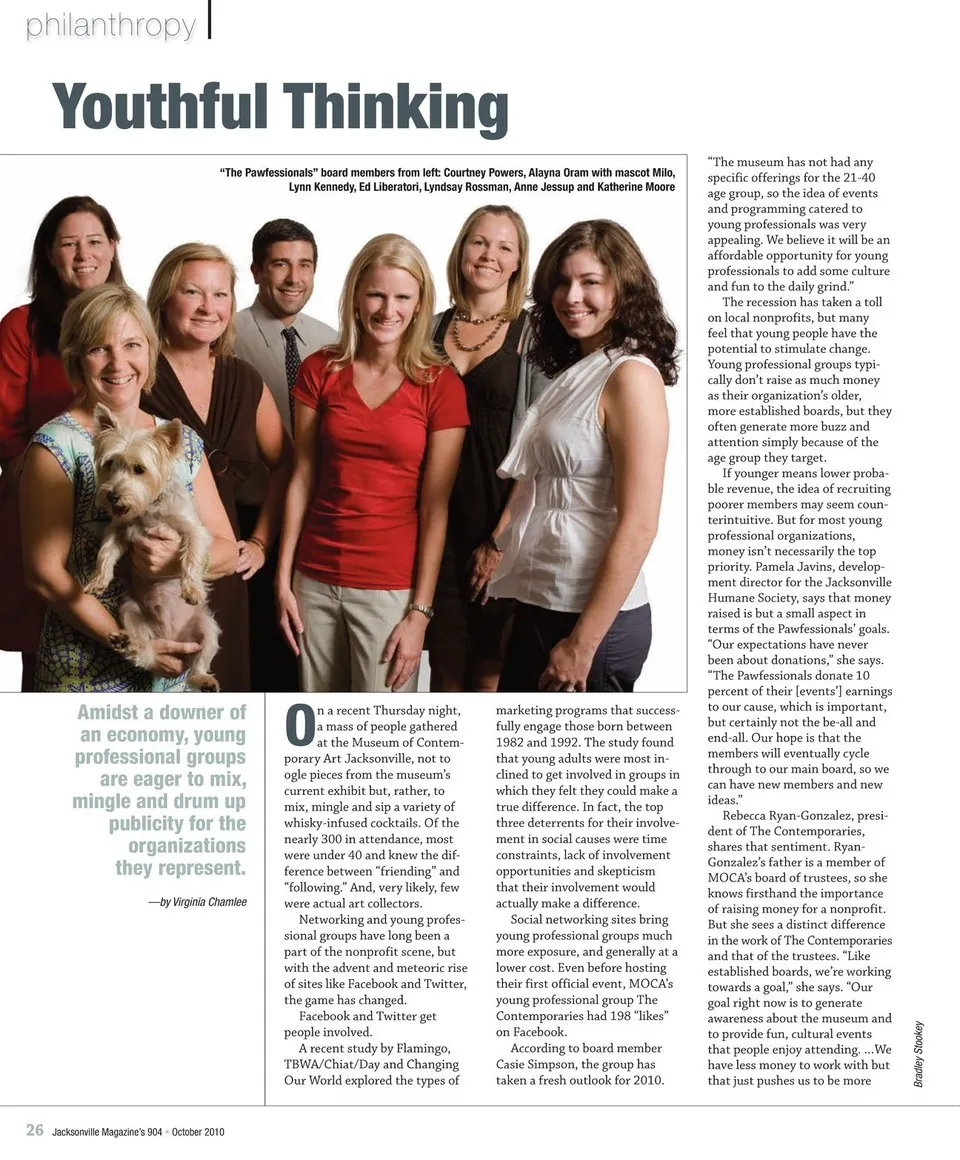 philanthropy

Youthful Thinking

"The Pawfessionals" board members from left: Courtney Powers, Alayna Oram with mascot Milo, Lynn Kennedy, Ed Liberatori, Lyndsay Rossman, Anne Jessup and Katherine Moore

Amidst a downer of an economy, young professional groups are eager to mix, mingle and drum up publicity for the organizations they represent.

—by Virginia Chamlee

On a recent Thursday night, a mass of people gathered at the Museum of Contemporary Art Jacksonville, not to ogle pieces from the museum's current exhibit but, rather, to mix, mingle and sip a variety of whisky-infused cocktails. Of the nearly 300 in attendance, most were under 40 and knew the difference between "friending" and "following." And, very likely, few were actual art collectors.

Networking and young professional groups have long been a part of the nonprofit scene, but with the advent and meteoric rise of sites like Facebook and Twitter, the game has changed.

Facebook and Twitter get people involved.

A recent study by Flamingo, TBWA/Chiat/Day and Changing Our World explored the types of marketing programs that successfully engage those born between 1982 and 1992. The study found that young adults were most inclined to get involved in groups in which they felt they could make a true difference. In fact, the top three deterrents for their involvement in social causes were time constraints, lack of involvement opportunities and skepticism that their involvement would actually make a difference.

Social networking sites bring young professional groups much more exposure, and generally at a lower cost. Even before hosting their first official event, MOCA's young professional group The Contemporaries had 198 "likes" on Facebook.

According to board member Casie Simpson, the group has taken a fresh outlook for 2010.

"The museum has not had any specific offerings for the 21-40 age group, so the idea of events and programming catered to young professionals was very appealing. We believe it will be an affordable opportunity for young professionals to add some culture and fun to the daily grind."

The recession has taken a toll on local nonprofits, but many feel that young people have the potential to stimulate change. Young professional groups typically don't raise as much money as their organization's older, more established boards, but they often generate more buzz and attention simply because of the age group they target.

If younger means lower probable revenue, the idea of recruiting poorer members may seem counterintuitive. But for most young professional organizations, money isn't necessarily the top priority. Pamela Javins, development director for the Jacksonville Humane Society, says that money raised is but a small aspect in terms of the Pawfessionals' goals. "Our expectations have never been about donations," she says. "The Pawfessionals donate 10 percent of their [events'] earnings to our cause, which is important, but certainly not the be-all and end-all. Our hope is that the members will eventually cycle through to our main board, so we can have new members and new ideas."

Rebecca Ryan-Gonzalez, president of The Contemporaries, shares that sentiment. Ryan-Gonzalez's father is a member of MOCA's board of trustees, so she knows firsthand the importance of raising money for a nonprofit. But she sees a distinct difference in the work of The Contemporaries and that of the trustees. "Like established boards, we're working towards a goal," she says. "Our goal right now is to generate awareness about the museum and to provide fun, cultural events that people enjoy attending. ...We have less money to work with but that just pushes us to be more

Bradley Stookey

26 Jacksonville Magazine's 904 • October 2010